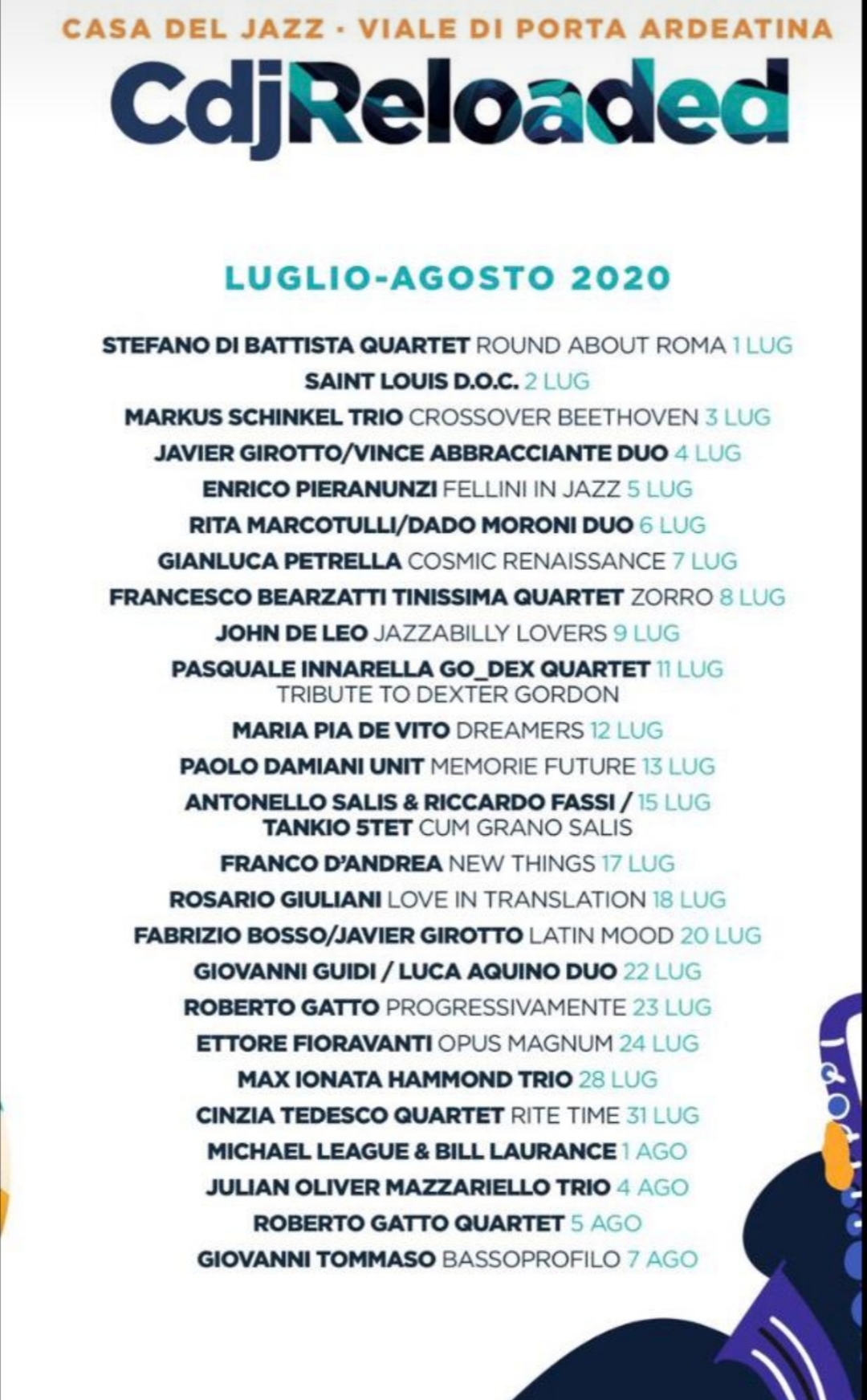 CASA DEL JAZZ · VIALE DI PORTA ARDEATINA

CdjReloaded

LUGLIO-AGOSTO 2020

STEFANO DI BATTISTA QUARTET ROUND ABOUT ROMA 1 LUG
SAINT LOUIS D.O.C. 2 LUG
MARKUS SCHINKEL TRIO CROSSOVER BEETHOVEN 3 LUG
JAVIER GIROTTO/VINCE ABBRACCIANTE DUO 4 LUG
ENRICO PIERANUNZI FELLINI IN JAZZ 5 LUG
RITA MARCOTULLI/DADO MORONI DUO 6 LUG
GIANLUCA PETRELLA COSMIC RENAISSANCE 7 LUG
FRANCESCO BEARZATTI TINISSIMA QUARTET ZORRO 8 LUG
JOHN DE LEO JAZZABILLY LOVERS 9 LUG
PASQUALE INNARELLA GO_DEX QUARTET 11 LUG TRIBUTE TO DEXTER GORDON
MARIA PIA DE VITO DREAMERS 12 LUG
PAOLO DAMIANI UNIT MEMORIE FUTURE 13 LUG
ANTONELLO SALIS & RICCARDO FASSI / 15 LUG TANKIO 5TET CUM GRANO SALIS
FRANCO D'ANDREA NEW THINGS 17 LUG
ROSARIO GIULIANI LOVE IN TRANSLATION 18 LUG
FABRIZIO BOSSO/JAVIER GIROTTO LATIN MOOD 20 LUG
GIOVANNI GUIDI / LUCA AQUINO DUO 22 LUG
ROBERTO GATTO PROGRESSIVAMENTE 23 LUG
ETTORE FIORAVANTI OPUS MAGNUM 24 LUG
MAX IONATA HAMMOND TRIO 28 LUG
CINZIA TEDESCO QUARTET RITE TIME 31 LUG
MICHAEL LEAGUE & BILL LAURANCE 1 AGO
JULIAN OLIVER MAZZARIELLO TRIO 4 AGO
ROBERTO GATTO QUARTET 5 AGO
GIOVANNI TOMMASO BASSOPROFILO 7 AGO